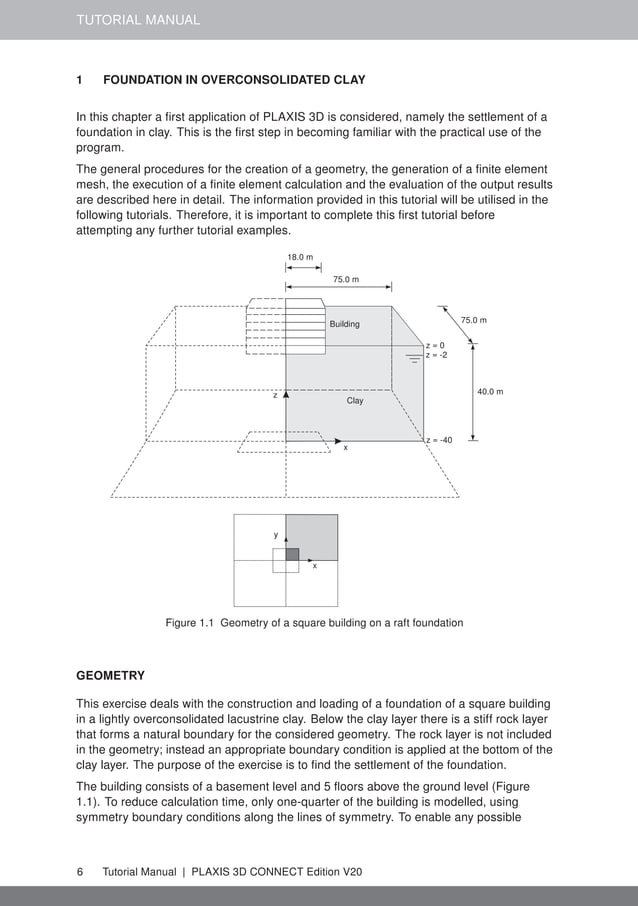 TUTORIAL MANUAL

1 FOUNDATION IN OVERCONSOLIDATED CLAY

In this chapter a first application of PLAXIS 3D is considered, namely the settlement of a foundation in clay. This is the first step in becoming familiar with the practical use of the program.

The general procedures for the creation of a geometry, the generation of a finite element mesh, the execution of a finite element calculation and the evaluation of the output results are described here in detail. The information provided in this tutorial will be utilised in the following tutorials. Therefore, it is important to complete this first tutorial before attempting any further tutorial examples.

18.0 m
75.0 m
75.0 m
Building
z = 0
z = -2
40.0 m
z
Clay
z = -40
x

y
x

Figure 1.1 Geometry of a square building on a raft foundation

GEOMETRY

This exercise deals with the construction and loading of a foundation of a square building in a lightly overconsolidated lacustrine clay. Below the clay layer there is a stiff rock layer that forms a natural boundary for the considered geometry. The rock layer is not included in the geometry; instead an appropriate boundary condition is applied at the bottom of the clay layer. The purpose of the exercise is to find the settlement of the foundation.

The building consists of a basement level and 5 floors above the ground level (Figure 1.1). To reduce calculation time, only one-quarter of the building is modelled, using symmetry boundary conditions along the lines of symmetry. To enable any possible

6 Tutorial Manual | PLAXIS 3D CONNECT Edition V20